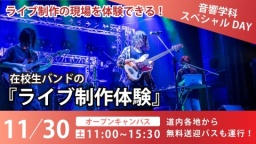 ライブ制作の現場を体験できる！

音響学科
スペシャル DAY

在校生バンドの
『ライブ制作体験』

11/30

オープンキャンパス
土 11:00~15:30

道内各地から
無料送迎バスも運行！